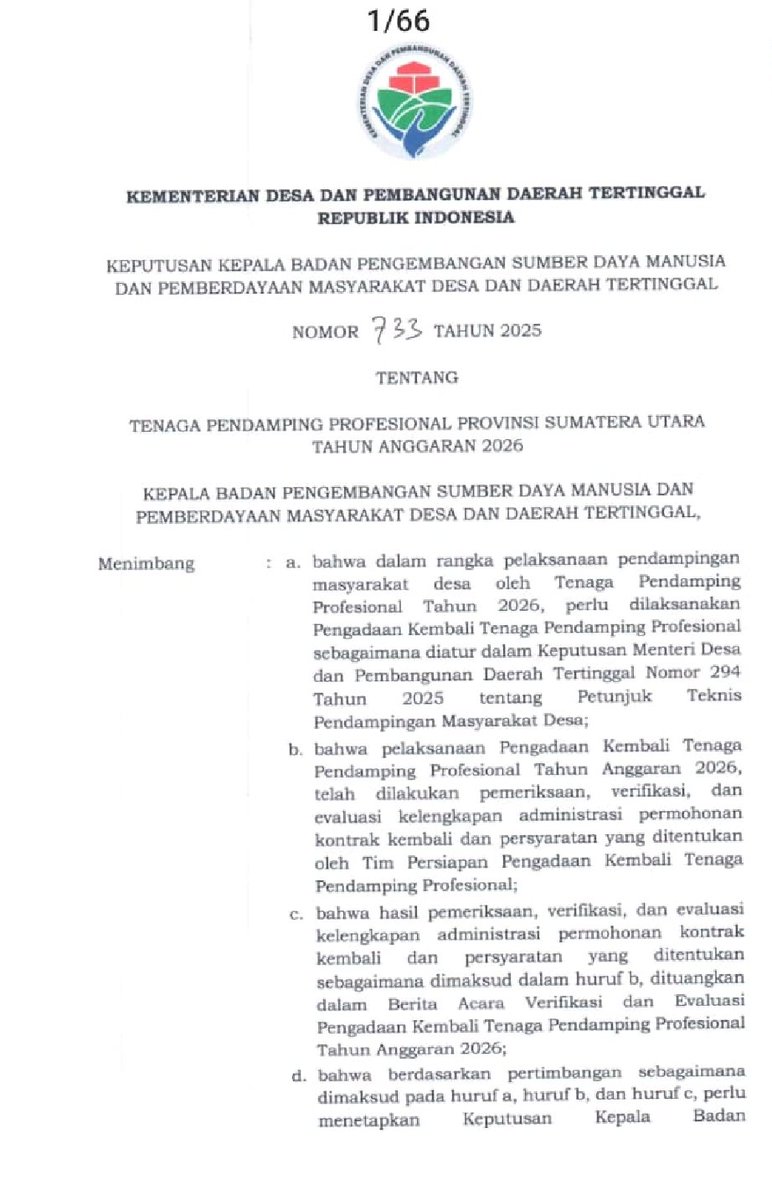 1/66

KEMENTERIAN DESA DAN PEMBANGUNAN DAERAH TERTINGGAL

KEMENTERIAN DESA DAN PEMBANGUNAN DAERAH TERTINGGAL
REPUBLIK INDONESIA

KEPUTUSAN KEPALA BADAN PENGEMBANGAN SUMBER DAYA MANUSIA DAN PEMBERDAYAAN MASYARAKAT DESA DAN DAERAH TERTINGGAL

NOMOR 733 TAHUN 2025

TENTANG

TENAGA PENDAMPING PROFESIONAL PROVINSI SUMATERA UTARA TAHUN ANGGARAN 2026

KEPALA BADAN PENGEMBANGAN SUMBER DAYA MANUSIA DAN PEMBERDAYAAN MASYARAKAT DESA DAN DAERAH TERTINGGAL,

Menimbang : a. bahwa dalam rangka pelaksanaan pendampingan masyarakat desa oleh Tenaga Pendamping Profesional Tahun 2026, perlu dilaksanakan Pengadaan Kembali Tenaga Pendamping Profesional sebagaimana diatur dalam Keputusan Menteri Desa dan Pembangunan Daerah Tertinggal Nomor 294 Tahun 2025 tentang Petunjuk Teknis Pendampingan Masyarakat Desa;

b. bahwa pelaksanaan Pengadaan Kembali Tenaga Pendamping Profesional Tahun Anggaran 2026, telah dilakukan pemeriksaan, verifikasi, dan evaluasi kelengkapan administrasi permohonan kontrak kembali dan persyaratan yang ditentukan oleh Tim Persiapan Pengadaan Kembali Tenaga Pendamping Profesional;

c. bahwa hasil pemeriksaan, verifikasi, dan evaluasi kelengkapan administrasi permohonan kontrak kembali dan persyaratan yang ditentukan sebagaimana dimaksud dalam huruf b, dituangkan dalam Berita Acara Verifikasi dan Evaluasi Pengadaan Kembali Tenaga Pendamping Profesional Tahun Anggaran 2026;

d. bahwa berdasarkan pertimbangan sebagaimana dimaksud pada huruf a, huruf b, dan huruf c, perlu menetapkan Keputusan Kepala Badan